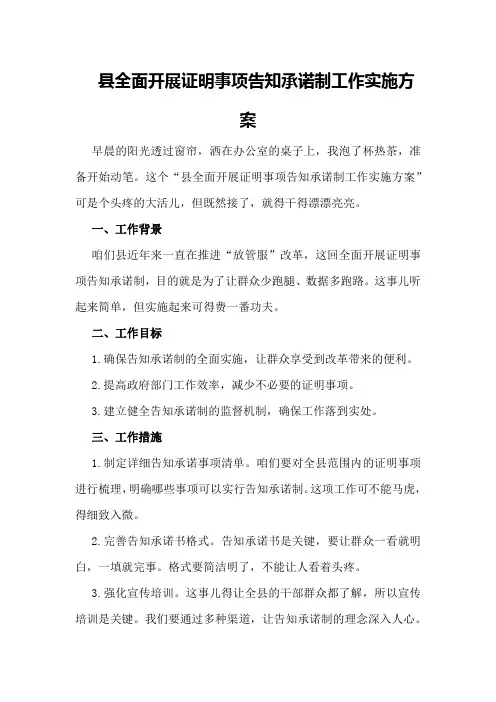 县全面开展证明事项告知承诺制工作实施方案

早晨的阳光透过窗帘，洒在办公室的桌子上，我泡了杯热茶，准备开始动笔。这个“县全面开展证明事项告知承诺制工作实施方案”可是个头疼的大活儿，但既然接了，就得干得漂漂亮亮。

一、工作背景

咱们县近年来一直在推进“放管服”改革，这回全面开展证明事项告知承诺制，目的就是为了让群众少跑腿、数据多跑路。这事儿听起来简单，但实施起来可得费一番功夫。

二、工作目标

1.确保告知承诺制的全面实施，让群众享受到改革带来的便利。

2.提高政府部门工作效率，减少不必要的证明事项。

3.建立健全告知承诺制的监督机制，确保工作落到实处。

三、工作措施

1.制定详细告知承诺事项清单。咱们要对全县范围内的证明事项进行梳理，明确哪些事项可以实行告知承诺制。这项工作可不能马虎，得细致入微。

2.完善告知承诺书格式。告知承诺书是关键，要让群众一看就明白，一填就完事。格式要简洁明了，不能让人看着头疼。

3.强化宣传培训。这事儿得让全县的干部群众都了解，所以宣传培训是关键。我们要通过多种渠道，让告知承诺制的理念深入人心。